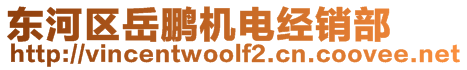 东河区岳鹏机电经销部
http://vincentwoolf2.cn.coovee.net